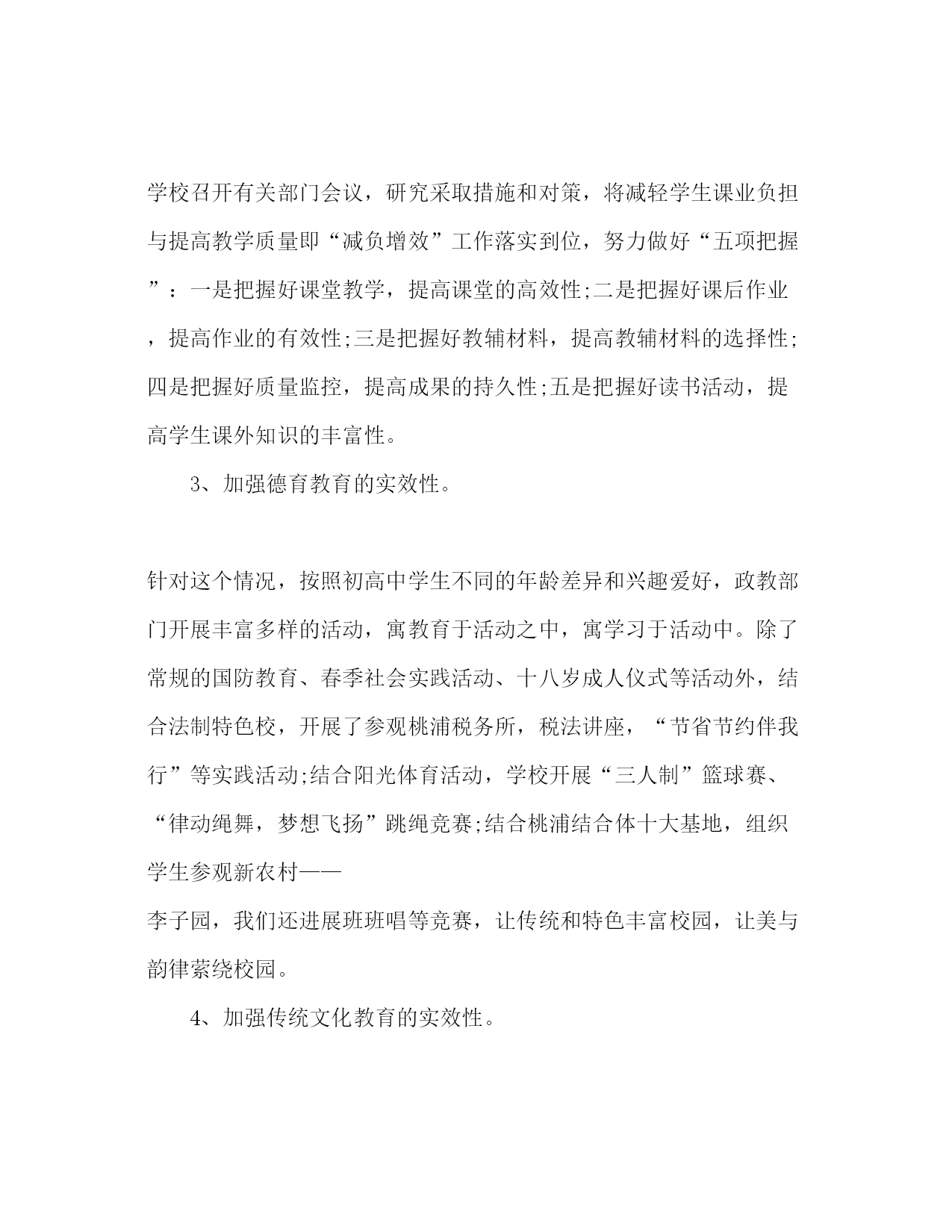 学校召开有关部门会议，研究采取措施和对策，将减轻学生课业负担与提高教学质量即“减负增效”工作落实到位，努力做好“五项把握”：一是把握好课堂教学，提高课堂的高效性;二是把握好课后作业，提高作业的有效性;三是把握好教辅材料，提高教辅材料的选择性;四是把握好质量监控，提高成果的持久性;五是把握好读书活动，提高学生课外知识的丰富性。

3、加强德育教育的实效性。

针对这个情况，按照初高中学生不同的年龄差异和兴趣爱好，政教部门开展丰富多样的活动，寓教育于活动之中，寓学习于活动中。除了常规的国防教育、春季社会实践活动、十八岁成人仪式等活动外，结合法制特色校，开展了参观桃浦税务所，税法讲座，“节省节约伴我行”等实践活动;结合阳光体育活动，学校开展“三人制”篮球赛、“律动绳舞，梦想飞扬”跳绳竞赛;结合桃浦结合体十大基地，组织学生参观新农村——
李子园，我们还进展班班唱等竞赛，让传统和特色丰富校园，让美与韵律萦绕校园。

4、加强传统文化教育的实效性。